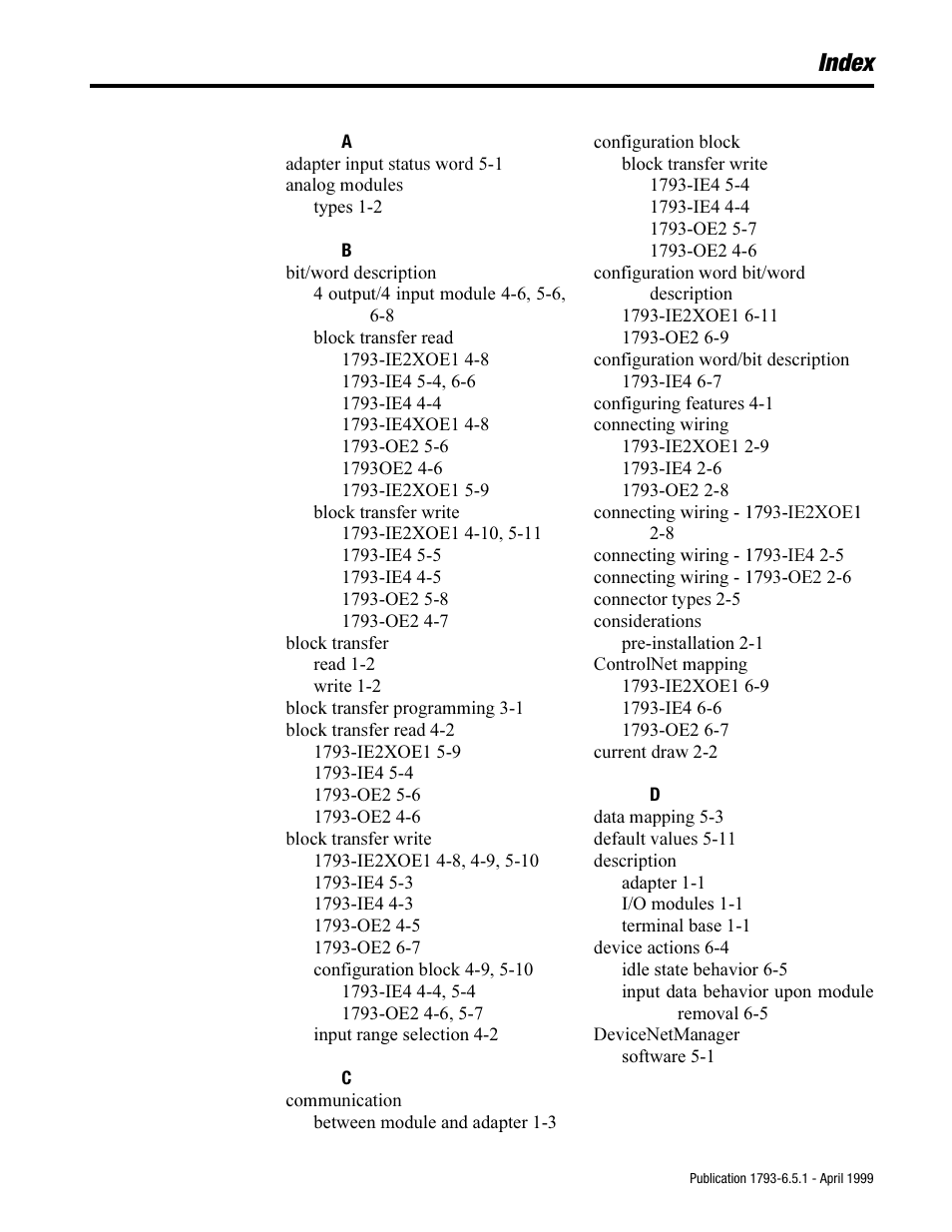 Index

A
adapter input status word 5-1
analog modules
types 1-2

B
bit/word description
4 output/4 input module 4-6, 5-6, 6-8
block transfer read
1793-IE2XOE1 4-8
1793-IE4 5-4, 6-6
1793-IE4 4-4
1793-IE4XOE1 4-8
1793-OE2 5-6
1793OE2 4-6
1793-IE2XOE1 5-9
block transfer write
1793-IE2XOE1 4-10, 5-11
1793-IE4 5-5
1793-IE4 4-5
1793-OE2 5-8
1793-OE2 4-7
block transfer
read 1-2
write 1-2
block transfer programming 3-1
block transfer read 4-2
1793-IE2XOE1 5-9
1793-IE4 5-4
1793-OE2 5-6
1793-OE2 4-6
block transfer write
1793-IE2XOE1 4-8, 4-9, 5-10
1793-IE4 5-3
1793-IE4 4-3
1793-OE2 4-5
1793-OE2 6-7
configuration block 4-9, 5-10
1793-IE4 4-4, 5-4
1793-OE2 4-6, 5-7
input range selection 4-2

C
communication
between module and adapter 1-3

configuration block
block transfer write
1793-IE4 5-4
1793-IE4 4-4
1793-OE2 5-7
1793-OE2 4-6
configuration word bit/word description
1793-IE2XOE1 6-11
1793-OE2 6-9
configuration word/bit description
1793-IE4 6-7
configuring features 4-1
connecting wiring
1793-IE2XOE1 2-9
1793-IE4 2-6
1793-OE2 2-8
connecting wiring - 1793-IE2XOE1 2-8
connecting wiring - 1793-IE4 2-5
connecting wiring - 1793-OE2 2-6
connector types 2-5
considerations
pre-installation 2-1
ControlNet mapping
1793-IE2XOE1 6-9
1793-IE4 6-6
1793-OE2 6-7
current draw 2-2

D
data mapping 5-3
default values 5-11
description
adapter 1-1
I/O modules 1-1
terminal base 1-1
device actions 6-4
idle state behavior 6-5
input data behavior upon module removal 6-5
DeviceNetManager
software 5-1

Publication 1793-6.5.1 - April 1999